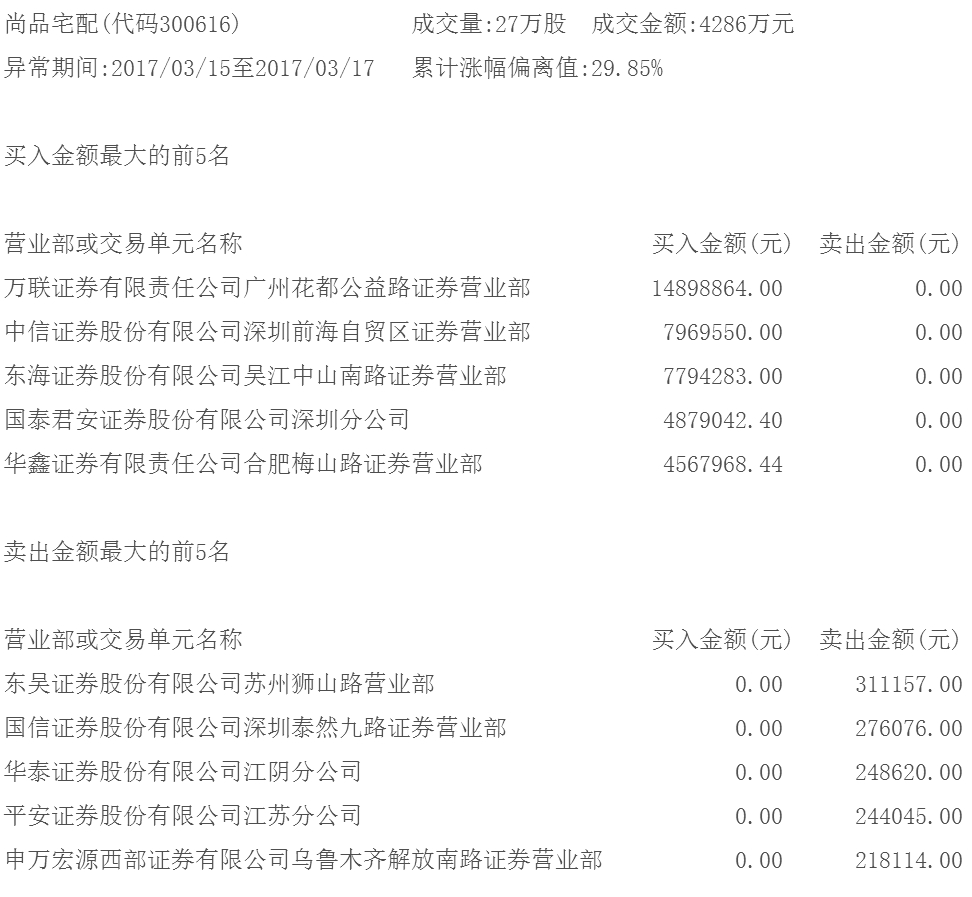 尚品宅配(代码300616) 成交量:27万股 成交金额:4286万元
异常期间:2017/03/15至2017/03/17 累计涨幅偏离值:29.85%

买入金额最大的前5名

| 营业部或交易单元名称 | 买入金额(元) | 卖出金额(元) |
|---|---|---|
| 万联证券有限责任公司广州花都公益路证券营业部 | 14898864.00 | 0.00 |
| 中信证券股份有限公司深圳前海自贸区证券营业部 | 7969550.00 | 0.00 |
| 东海证券股份有限公司吴江中山南路证券营业部 | 7794283.00 | 0.00 |
| 国泰君安证券股份有限公司深圳分公司 | 4879042.40 | 0.00 |
| 华鑫证券有限责任公司合肥梅山路证券营业部 | 4567968.44 | 0.00 |

卖出金额最大的前5名

| 营业部或交易单元名称 | 买入金额(元) | 卖出金额(元) |
|---|---|---|
| 东吴证券股份有限公司苏州狮山路营业部 | 0.00 | 311157.00 |
| 国信证券股份有限公司深圳泰然九路证券营业部 | 0.00 | 276076.00 |
| 华泰证券股份有限公司江阴分公司 | 0.00 | 248620.00 |
| 平安证券股份有限公司江苏分公司 | 0.00 | 244045.00 |
| 申万宏源西部证券有限公司乌鲁木齐解放南路证券营业部 | 0.00 | 218114.00 |